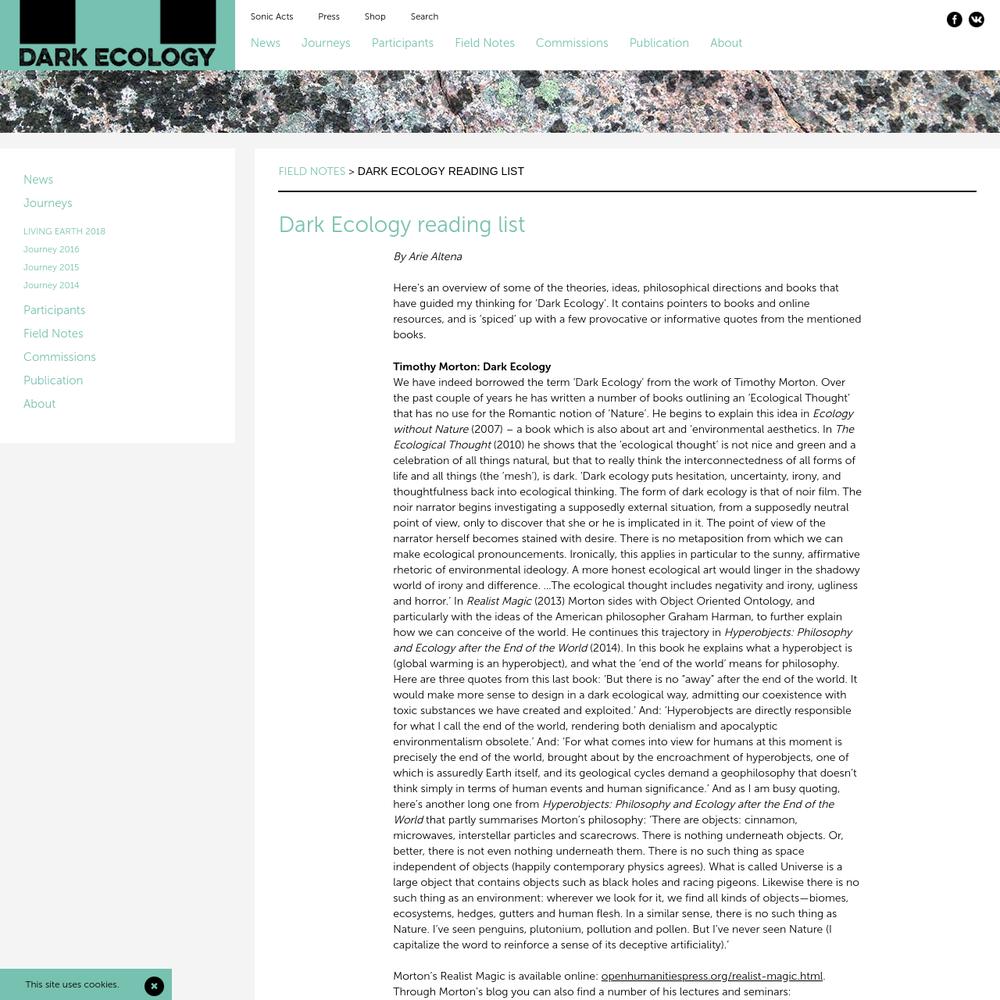 DARK ECOLOGY

Sonic Acts Press Shop Search

News Journeys Participants Field Notes Commissions Publication About

News
Journeys
LIVING EARTH 2018
Journey 2016
Journey 2015
Journey 2014
Participants
Field Notes
Commissions
Publication
About

FIELD NOTES > DARK ECOLOGY READING LIST

Dark Ecology reading list

By Arie Altena

Here's an overview of some of the theories, ideas, philosophical directions and books that have guided my thinking for 'Dark Ecology'. It contains pointers to books and online resources, and is 'spiced' up with a few provocative or informative quotes from the mentioned books.

Timothy Morton: Dark Ecology
We have indeed borrowed the term 'Dark Ecology' from the work of Timothy Morton. Over the past couple of years he has written a number of books outlining an 'Ecological Thought' that has no use for the Romantic notion of 'Nature'. He begins to explain this idea in Ecology without Nature (2007) – a book which is also about art and 'environmental aesthetics. In The Ecological Thought (2010) he shows that the 'ecological thought' is not nice and green and a celebration of all things natural, but that to really think the interconnectedness of all forms of life and all things (the 'mesh'), is dark. 'Dark ecology puts hesitation, uncertainty, irony, and thoughtfulness back into ecological thinking. The form of dark ecology is that of noir film. The noir narrator begins investigating a supposedly external situation, from a supposedly neutral point of view, only to discover that she or he is implicated in it. The point of view of the narrator herself becomes stained with desire. There is no metaposition from which we can make ecological pronouncements. Ironically, this applies in particular to the sunny, affirmative rhetoric of environmental ideology. A more honest ecological art would linger in the shadowy world of irony and difference. ...The ecological thought includes negativity and irony, ugliness and horror.' In Realist Magic (2013) Morton sides with Object Oriented Ontology, and particularly with the ideas of the American philosopher Graham Harman, to further explain how we can conceive of the world. He continues this trajectory in Hyperobjects: Philosophy and Ecology after the End of the World (2014). In this book he explains what a hyperobject is (global warming is an hyperobject), and what the 'end of the world' means for philosophy. Here are three quotes from this last book: 'But there is no "away" after the end of the world. It would make more sense to design in a dark ecological way, admitting our coexistence with toxic substances we have created and exploited.' And: 'Hyperobjects are directly responsible for what I call the end of the world, rendering both denialism and apocalyptic environmentalism obsolete.' And: 'For what comes into view for humans at this moment is precisely the end of the world, brought about by the encroachment of hyperobjects, one of which is assuredly Earth itself, and its geological cycles demand a geophilosophy that doesn't think simply in terms of human events and human significance.' And as I am busy quoting, here's another long one from Hyperobjects: Philosophy and Ecology after the End of the World that partly summarises Morton's philosophy: 'There are objects: cinnamon, microwaves, interstellar particles and scarecrows. There is nothing underneath objects. Or, better, there is not even nothing underneath them. There is no such thing as space independent of objects (happily contemporary physics agrees). What is called Universe is a large object that contains objects such as black holes and racing pigeons. Likewise there is no such thing as an environment: wherever we look for it, we find all kinds of objects—biomes, ecosystems, hedges, gutters and human flesh. In a similar sense, there is no such thing as Nature. I've seen penguins, plutonium, pollution and pollen. But I've never seen Nature (I capitalize the word to reinforce a sense of its deceptive artificiality).'

Morton's Realist Magic is available online: openhumanitiespress.org/realist-magic.html. Through Morton's blog you can also find a number of his lectures and seminars:

This site uses cookies.